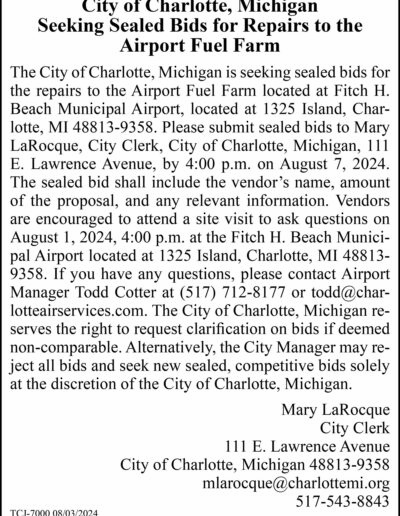 City of Charlotte, Michigan
Seeking Sealed Bids for Repairs to the Airport Fuel Farm

The City of Charlotte, Michigan is seeking sealed bids for the repairs to the Airport Fuel Farm located at Fitch H. Beach Municipal Airport, located at 1325 Island, Charlotte, MI 48813-9358. Please submit sealed bids to Mary LaRocque, City Clerk, City of Charlotte, Michigan, 111 E. Lawrence Avenue, by 4:00 p.m. on August 7, 2024. The sealed bid shall include the vendor's name, amount of the proposal, and any relevant information. Vendors are encouraged to attend a site visit to ask questions on August 1, 2024, 4:00 p.m. at the Fitch H. Beach Municipal Airport located at 1325 Island, Charlotte, MI 48813-9358. If you have any questions, please contact Airport Manager Todd Cotter at (517) 712-8177 or todd@charlotteairservices.com. The City of Charlotte, Michigan reserves the right to request clarification on bids if deemed non-comparable. Alternatively, the City Manager may reject all bids and seek new sealed, competitive bids solely at the discretion of the City of Charlotte, Michigan.

Mary LaRocque
City Clerk
111 E. Lawrence Avenue
City of Charlotte, Michigan 48813-9358
mlarocque@charlottemi.org
517-543-8843

TCJ-7000 08/03/2024